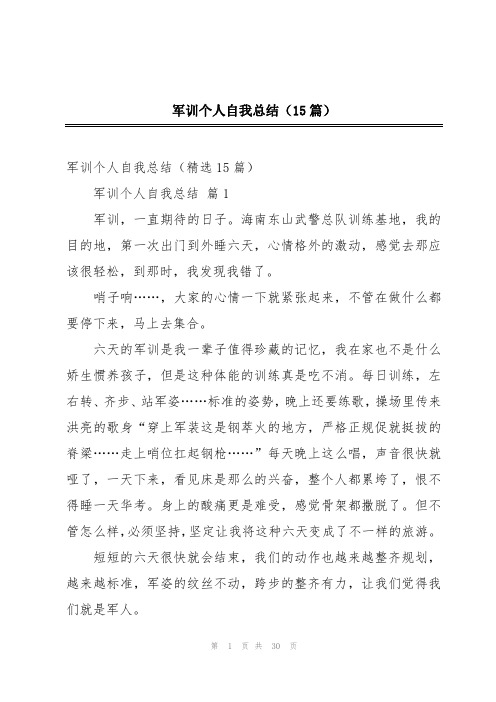 军训个人自我总结（15篇）

军训个人自我总结（精选15篇）

军训个人自我总结 篇1

军训，一直期待的日子。海南东山武警总队训练基地，我的目的地，第一次出门到外睡六天，心情格外的激动，感觉去那应该很轻松，到那时，我发现我错了。

哨子响……，大家的心情一下就紧张起来，不管在做什么都要停下来，马上去集合。

六天的军训是我一辈子值得珍藏的记忆，我在家也不是什么娇生惯养孩子，但是这种体能的训练真是吃不消。每日训练，左右转、齐步、站军姿……标准的姿势，晚上还要练歌，操场里传来洪亮的歌身“穿上军装这是钢萃火的地方，严格正规促就挺拔的脊梁……走上哨位扛起钢枪……”每天晚上这么唱，声音很快就哑了，一天下来，看见床是那么的兴奋，整个人都累垮了，恨不得睡一天华考。身上的酸痛更是难受，感觉骨架都撒脱了。但不管怎么样，必须坚持，坚定让我将这种六天变成了不一样的旅游。

短短的六天很快就会结束，我们的动作也越来越整齐规划，越来越标准，军姿的纹丝不动，跨步的整齐有力，让我们觉得我们就是军人。

第 1 页 共 30 页